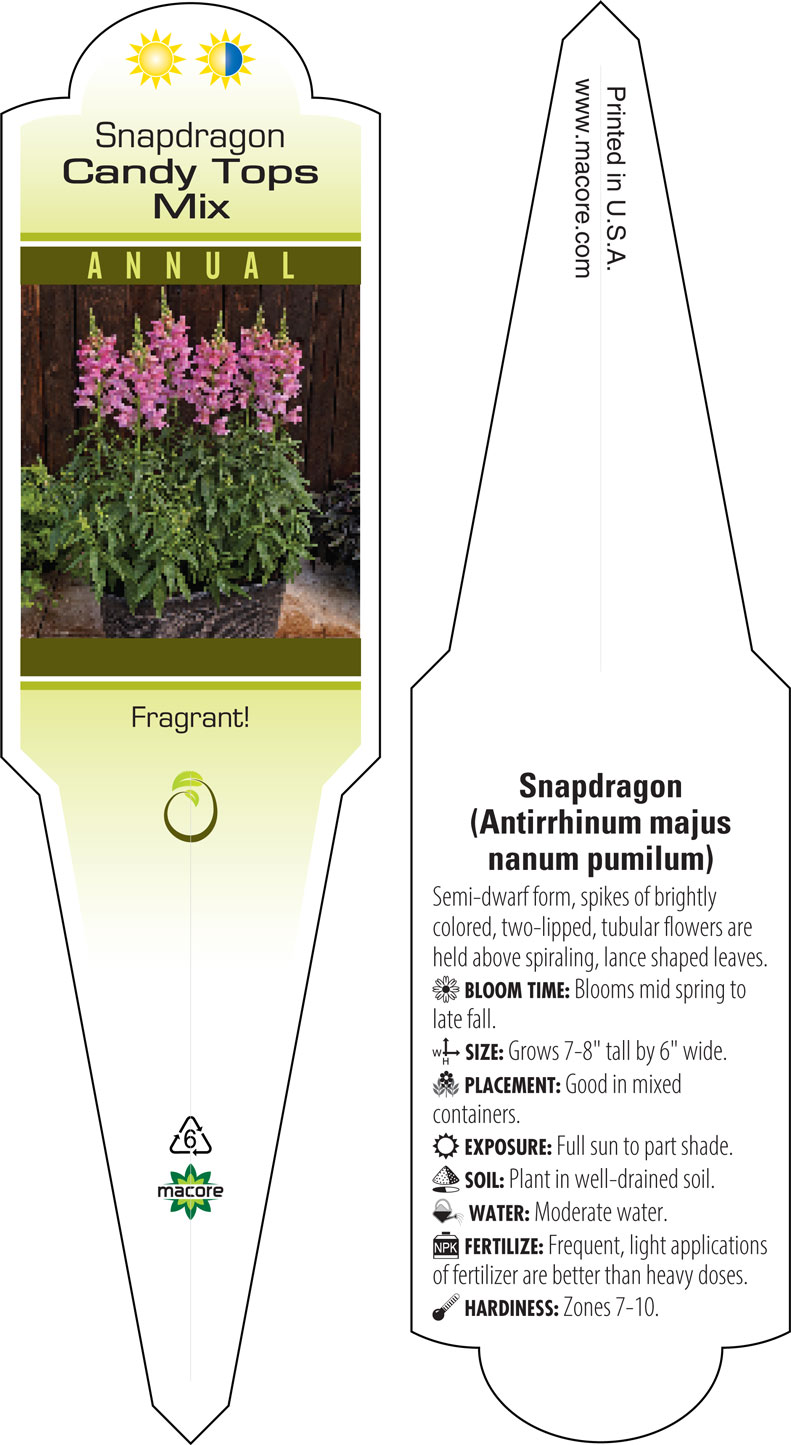 Snapdragon
Candy Tops
Mix

ANNUAL

Fragrant!

6

macore

Printed in U.S.A.
www.macore.com

Snapdragon
(Antirrhinum majus nanum pumilum)

Semi-dwarf form, spikes of brightly colored, two-lipped, tubular flowers are held above spiraling, lance shaped leaves.

BLOOM TIME: Blooms mid spring to late fall.

SIZE: Grows 7-8" tall by 6" wide.

PLACEMENT: Good in mixed containers.

EXPOSURE: Full sun to part shade.

SOIL: Plant in well-drained soil.

WATER: Moderate water.

NPK FERTILIZE: Frequent, light applications of fertilizer are better than heavy doses.

HARDINESS: Zones 7-10.